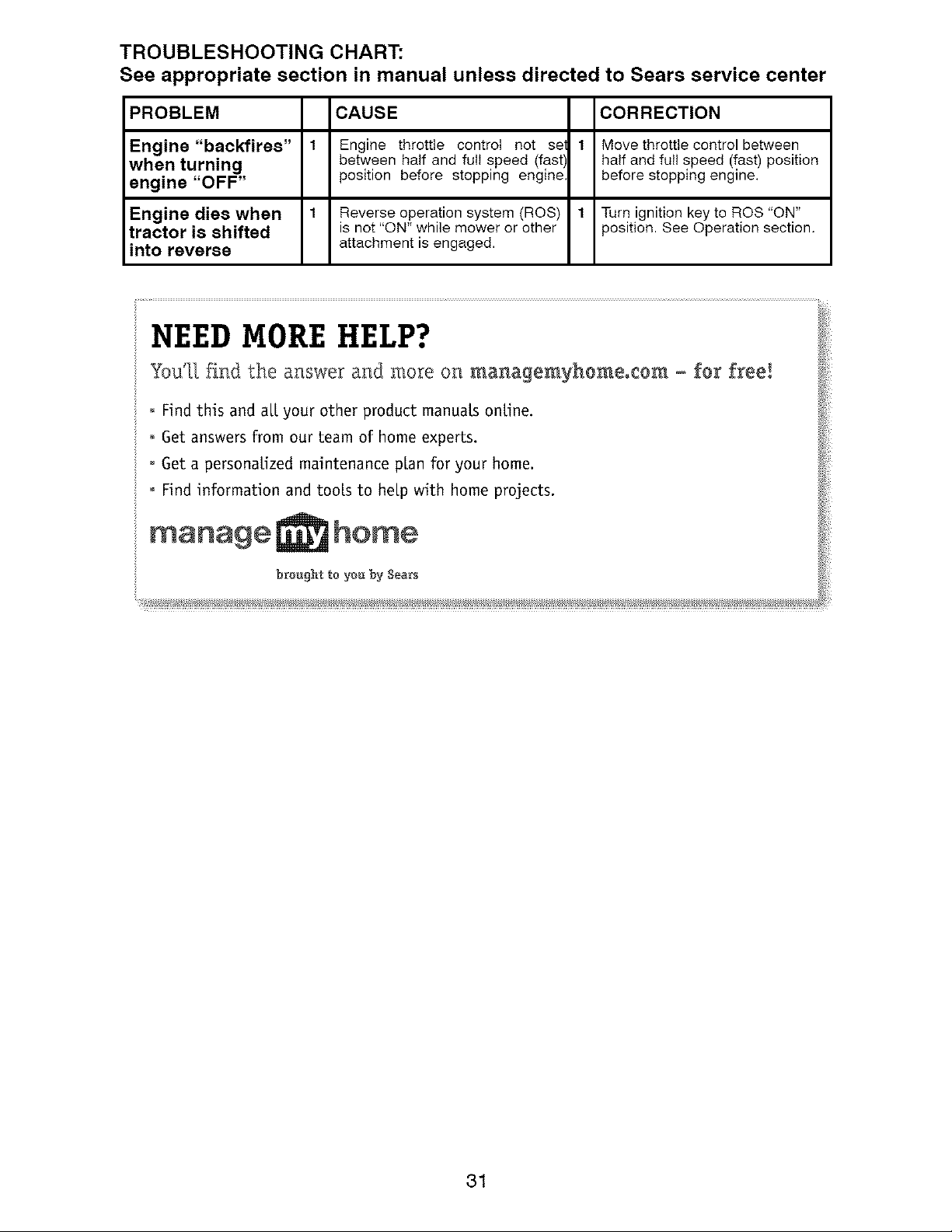 TROUBLESHOOTING CHART:
See appropriate section in manual unless directed to Sears service center

| PROBLEM | | CAUSE | | CORRECTION |
|---|---|---|---|---|
| Engine "backfires" when turning engine "OFF" | 1 | Engine throttle control not set between half and full speed (fast) position before stopping engine. | 1 | Move throttle control between half and full speed (fast) position before stopping engine. |
| Engine dies when tractor is shifted into reverse | 1 | Reverse operation system (ROS) is not "ON" while mower or other attachment is engaged. | 1 | Turn ignition key to ROS "ON" position. See Operation section. |

NEED MORE HELP?

You'll find the answer and more on managemyhome.com - for free!

• Find this and all your other product manuals online.
• Get answers from our team of home experts.
• Get a personalized maintenance plan for your home.
• Find information and tools to help with home projects.

manage my home
brought to you by Sears

31